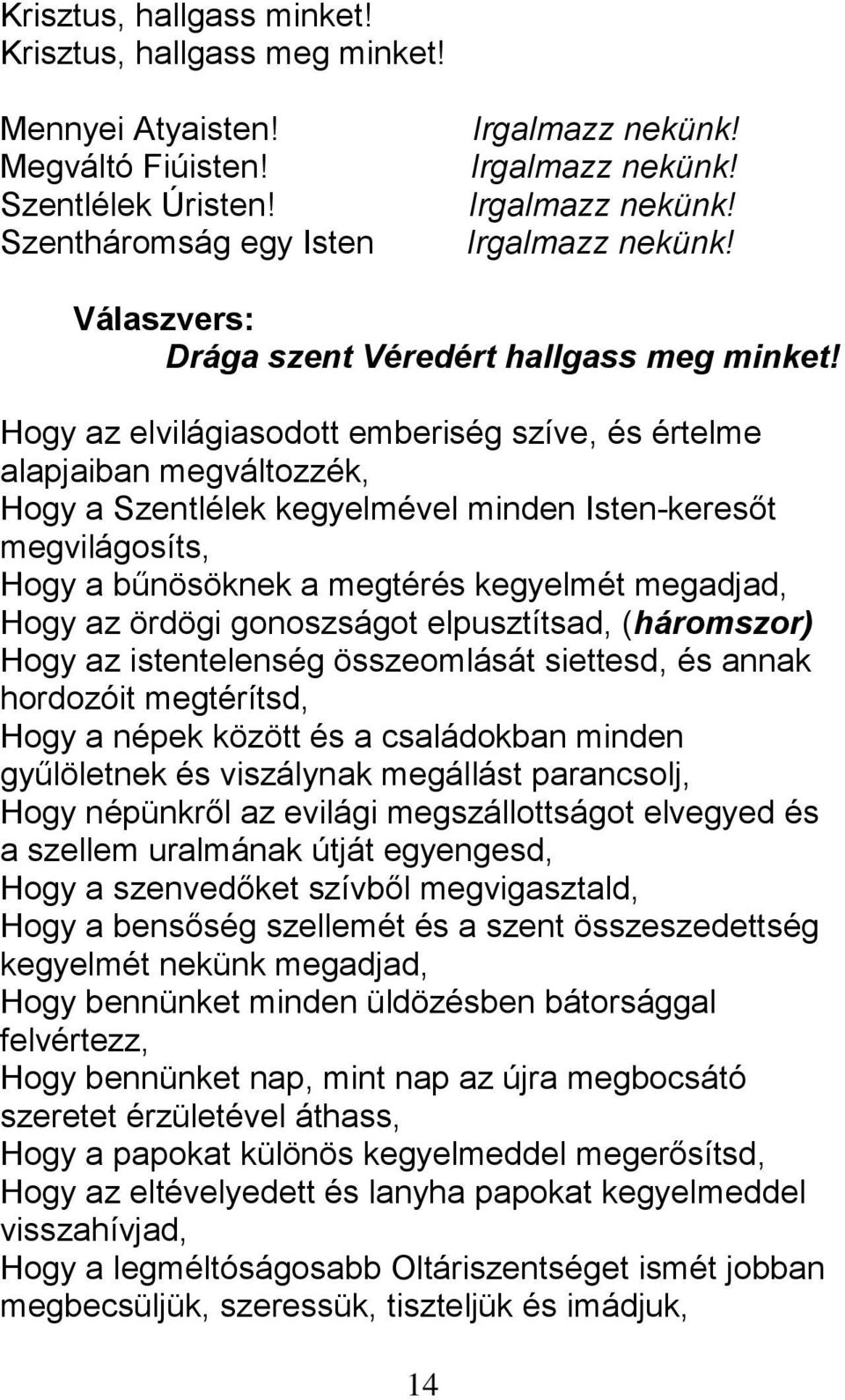 Krisztus, hallgass minket!
Krisztus, hallgass meg minket!

Mennyei Atyaisten! Irgalmazz nekünk!
Megváltó Fiúisten! Irgalmazz nekünk!
Szentlélek Úristen! Irgalmazz nekünk!
Szentháromság egy Isten Irgalmazz nekünk!

Válaszvers:
Drága szent Véredért hallgass meg minket!

Hogy az elvilágiasodott emberiség szíve, és értelme alapjaiban megváltozzék,
Hogy a Szentlélek kegyelmével minden Isten-keresőt megvilágosíts,
Hogy a bűnösöknek a megtérés kegyelmét megadjad,
Hogy az ördögi gonoszságot elpusztítsad, (háromszor)
Hogy az istentelenség összeomlását siettesd, és annak hordozóit megtérítsd,
Hogy a népek között és a családokban minden gyűlöletnek és viszálynak megállást parancsolj,
Hogy népünkről az evilági megszállottságot elvegyed és a szellem uralmának útját egyengesd,
Hogy a szenvedőket szívből megvigasztald,
Hogy a bensőség szellemét és a szent összeszedettség kegyelmét nekünk megadjad,
Hogy bennünket minden üldözésben bátorsággal felvértezz,
Hogy bennünket nap, mint nap az újra megbocsátó szeretet érzületével áthass,
Hogy a papokat különös kegyelmeddel megerősítsd,
Hogy az eltévelyedett és lanyha papokat kegyelmeddel visszahívjad,
Hogy a legméltóságosabb Oltáriszentséget ismét jobban megbecsüljük, szeressük, tiszteljük és imádjuk,

14